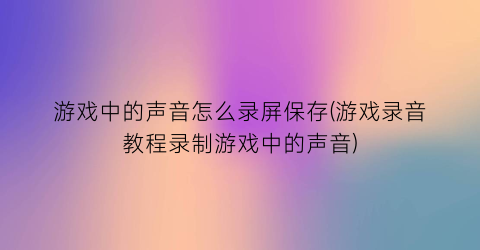 游戏中的声音怎么录屏保存(游戏录音教程录制游戏中的声音)